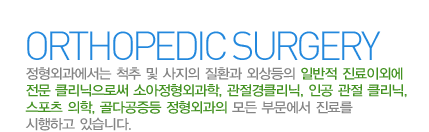 ORTHOPEDIC SURGERY

정형외과에서는 척추 및 사지의 질환과 외상등의 일반적 진료이외에 전문 클리닉으로써 소아정형외과학, 관절경클리닉, 인공 관절 클리닉, 스포츠 의학, 골다공증등 정형외과의 모든 부문에서 진료를 시행하고 있습니다.